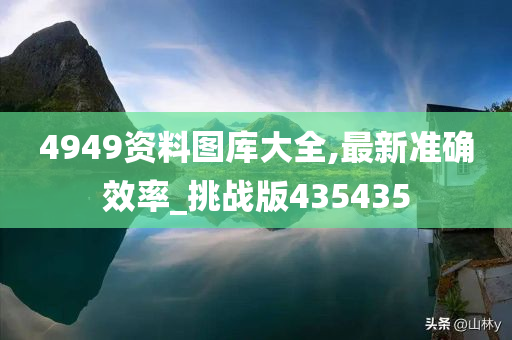 4949资料图库大全,最新准确效率_挑战版435435

头条 @山林y